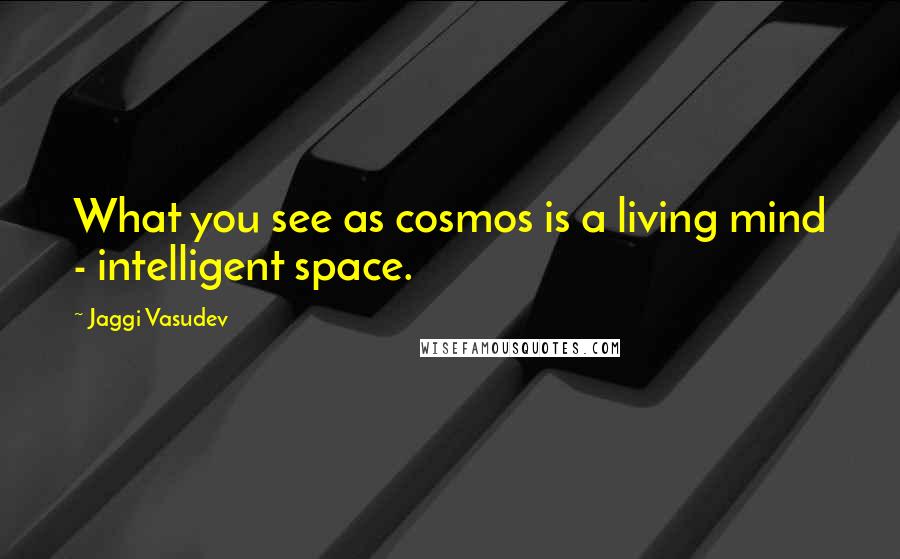 What you see as cosmos is a living mind - intelligent space.

~ Jaggi Vasudev

WISEFAMOUSQUOTES.COM